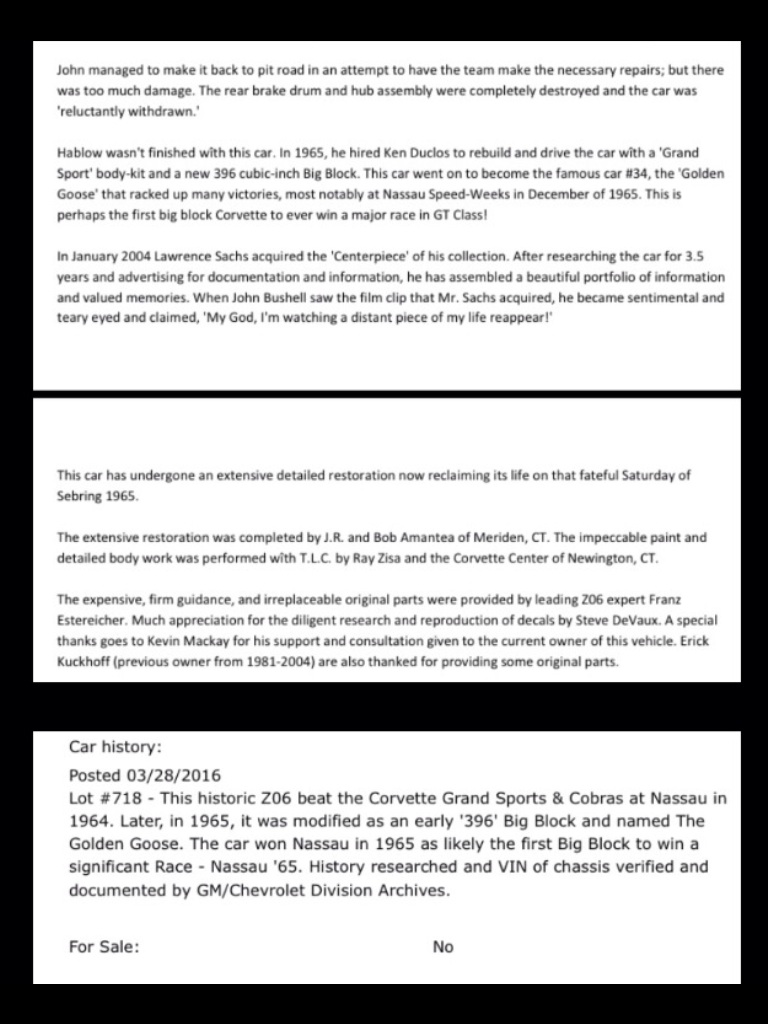 John managed to make it back to pit road in an attempt to have the team make the necessary repairs; but there was too much damage. The rear brake drum and hub assembly were completely destroyed and the car was 'reluctantly withdrawn.'

Hablow wasn't finished with this car. In 1965, he hired Ken Duclos to rebuild and drive the car with a 'Grand Sport' body-kit and a new 396 cubic-inch Big Block. This car went on to become the famous car #34, the 'Golden Goose' that racked up many victories, most notably at Nassau Speed-Weeks in December of 1965. This is perhaps the first big block Corvette to ever win a major race in GT Class!

In January 2004 Lawrence Sachs acquired the 'Centerpiece' of his collection. After researching the car for 3.5 years and advertising for documentation and information, he has assembled a beautiful portfolio of information and valued memories. When John Bushell saw the film clip that Mr. Sachs acquired, he became sentimental and teary eyed and claimed, 'My God, I'm watching a distant piece of my life reappear!'

This car has undergone an extensive detailed restoration now reclaiming its life on that fateful Saturday of Sebring 1965.

The extensive restoration was completed by J.R. and Bob Amantea of Meriden, CT. The impeccable paint and detailed body work was performed with T.L.C. by Ray Zisa and the Corvette Center of Newington, CT.

The expensive, firm guidance, and irreplaceable original parts were provided by leading Z06 expert Franz Estereicher. Much appreciation for the diligent research and reproduction of decals by Steve DeVaux. A special thanks goes to Kevin Mackay for his support and consultation given to the current owner of this vehicle. Erick Kuckhoff (previous owner from 1981-2004) are also thanked for providing some original parts.

Car history:
Posted 03/28/2016
Lot #718 - This historic Z06 beat the Corvette Grand Sports & Cobras at Nassau in 1964. Later, in 1965, it was modified as an early '396' Big Block and named The Golden Goose. The car won Nassau in 1965 as likely the first Big Block to win a significant Race - Nassau '65. History researched and VIN of chassis verified and documented by GM/Chevrolet Division Archives.

For Sale: No